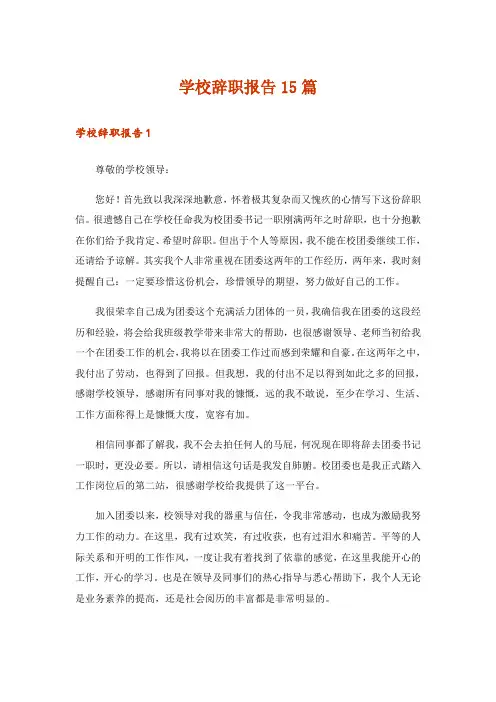 学校辞职报告 15 篇

学校辞职报告 1

尊敬的学校领导：

您好！首先致以我深深地歉意，怀着极其复杂而又愧疚的心情写下这份辞职信。很遗憾自己在学校任命我为校团委书记一职刚满两年之时辞职，也十分抱歉在你们给予我肯定、希望时辞职。但出于个人等原因，我不能在校团委继续工作，还请给予谅解。其实我个人非常重视在团委这两年的工作经历，两年来，我时刻提醒自己：一定要珍惜这份机会，珍惜领导的期望，努力做好自己的工作。

我很荣幸自己成为团委这个充满活力团体的一员，我确信我在团委的这段经历和经验，将会给我班级教学带来非常大的帮助，也很感谢领导、老师当初给我一个在团委工作的机会，我将以在团委工作过而感到荣耀和自豪。在这两年之中，我付出了劳动，也得到了回报。但我想，我的付出不足以得到如此之多的回报，感谢学校领导，感谢所有同事对我的慷慨，远的我不敢说，至少在学习、生活、工作方面称得上是慷慨大度，宽容有加。

相信同事都了解我，我不会去拍任何人的马屁，何况现在即将辞去团委书记一职时，更没必要。所以，请相信这句话是我发自肺腑。校团委也是我正式踏入工作岗位后的第二站，很感谢学校给我提供了这一平台。

加入团委以来，校领导对我的器重与信任，令我非常感动，也成为激励我努力工作的动力。在这里，我有过欢笑，有过收获，也有过泪水和痛苦。平等的人际关系和开明的工作作风，一度让我有着找到了依靠的感觉，在这里我能开心的工作，开心的学习。也是在领导及同事们的热心指导与悉心帮助下，我个人无论是业务素养的提高，还是社会阅历的丰富都是非常明显的。